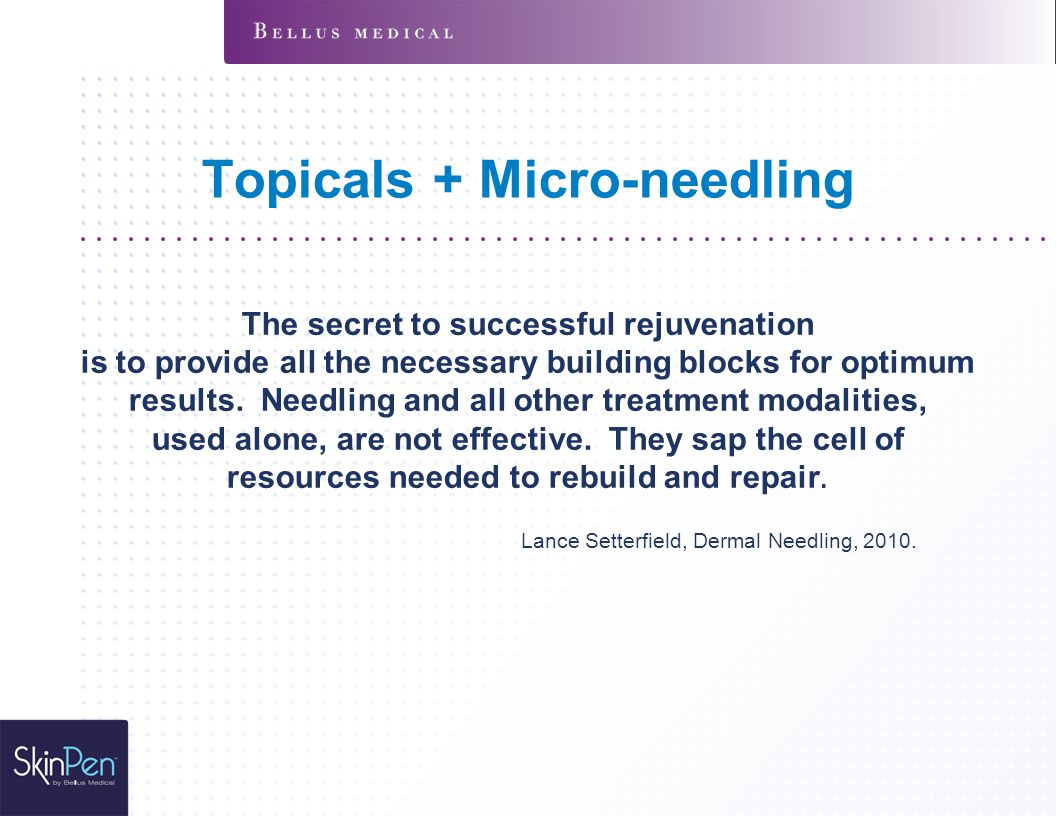 BELLUS MEDICAL

Topicals + Micro-needling

The secret to successful rejuvenation is to provide all the necessary building blocks for optimum results. Needling and all other treatment modalities, used alone, are not effective. They sap the cell of resources needed to rebuild and repair.

Lance Setterfield, Dermal Needling, 2010.

SkinPen by Bellus Medical